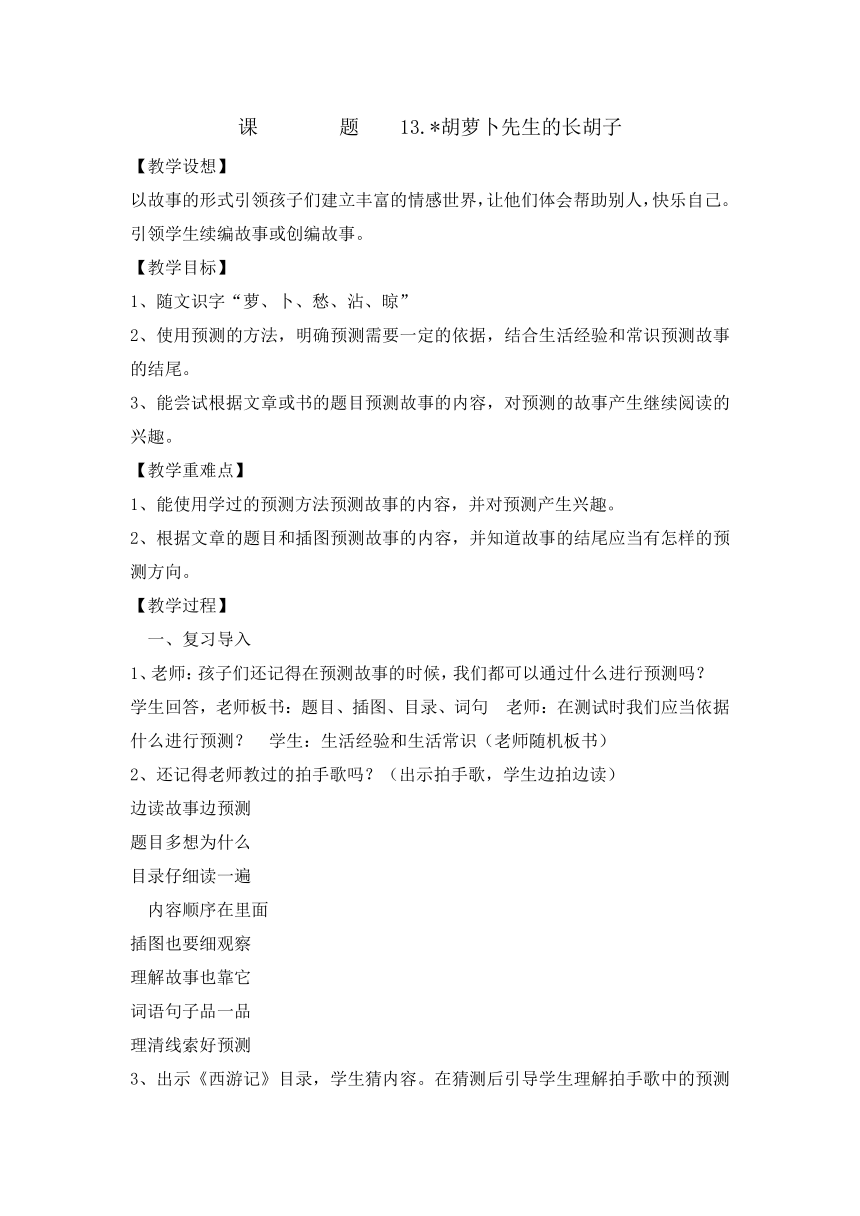 课　　题　13.*胡萝卜先生的长胡子

【教学设想】

以故事的形式引领孩子们建立丰富的情感世界，让他们体会帮助别人，快乐自己。引领学生续编故事或创编故事。

【教学目标】

1、随文识字“萝、卜、愁、沾、晾”

2、使用预测的方法，明确预测需要一定的依据，结合生活经验和常识预测故事的结尾。

3、能尝试根据文章或书的题目预测故事的内容，对预测的故事产生继续阅读的兴趣。

【教学重难点】

1、能使用学过的预测方法预测故事的内容，并对预测产生兴趣。

2、根据文章的题目和插图预测故事的内容，并知道故事的结尾应当有怎样的预测方向。

【教学过程】

一、复习导入

1、老师：孩子们还记得在预测故事的时候，我们都可以通过什么进行预测吗？

学生回答，老师板书：题目、插图、目录、词句　老师：在测试时我们应当依据什么进行预测？　学生：生活经验和生活常识（老师随机板书）

2、还记得老师教过的拍手歌吗？（出示拍手歌，学生边拍边读）

边读故事边预测

题目多想为什么

目录仔细读一遍

内容顺序在里面

插图也要细观察

理解故事也靠它

词语句子品一品

理清线索好预测

3、出示《西游记》目录，学生猜内容。在猜测后引导学生理解拍手歌中的预测